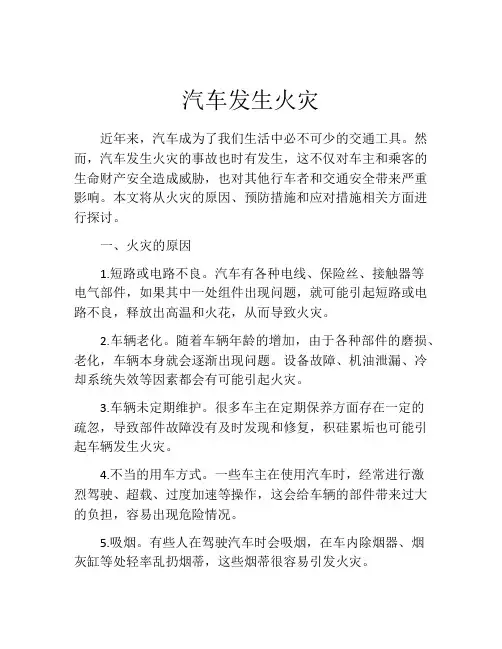 汽车发生火灾

近年来，汽车成为了我们生活中必不可少的交通工具。然而，汽车发生火灾的事故也时有发生，这不仅对车主和乘客的生命财产安全造成威胁，也对其他行车者和交通安全带来严重影响。本文将从火灾的原因、预防措施和应对措施相关方面进行探讨。

一、火灾的原因

1.短路或电路不良。汽车有各种电线、保险丝、接触器等电气部件，如果其中一处组件出现问题，就可能引起短路或电路不良，释放出高温和火花，从而导致火灾。

2.车辆老化。随着车辆年龄的增加，由于各种部件的磨损、老化，车辆本身就会逐渐出现问题。设备故障、机油泄漏、冷却系统失效等因素都会有可能引起火灾。

3.车辆未定期维护。很多车主在定期保养方面存在一定的疏忽，导致部件故障没有及时发现和修复，积硅累垢也可能引起车辆发生火灾。

4.不当的用车方式。一些车主在使用汽车时，经常进行激烈驾驶、超载、过度加速等操作，这会给车辆的部件带来过大的负担，容易出现危险情况。

5.吸烟。有些人在驾驶汽车时会吸烟，在车内除烟器、烟灰缸等处轻率乱扔烟蒂，这些烟蒂很容易引发火灾。